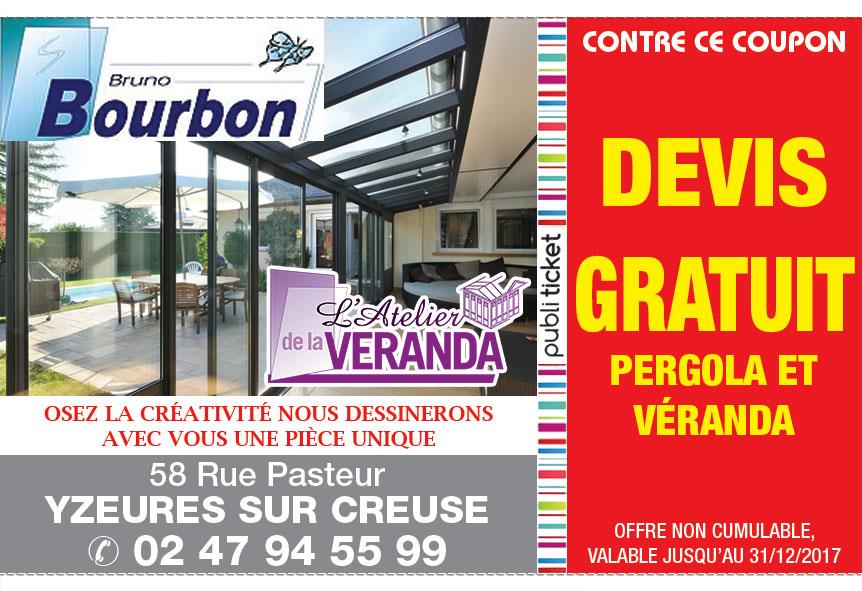 Bruno
Bourbon

L'Atelier de la VERANDA

OSEZ LA CRÉATIVITÉ NOUS DESSINERONS AVEC VOUS UNE PIÈCE UNIQUE

58 Rue Pasteur
YZEURES SUR CREUSE
02 47 94 55 99

publi ticket

CONTRE CE COUPON

DEVIS GRATUIT

PERGOLA ET VÉRANDA

OFFRE NON CUMULABLE, VALABLE JUSQU'AU 31/12/2017